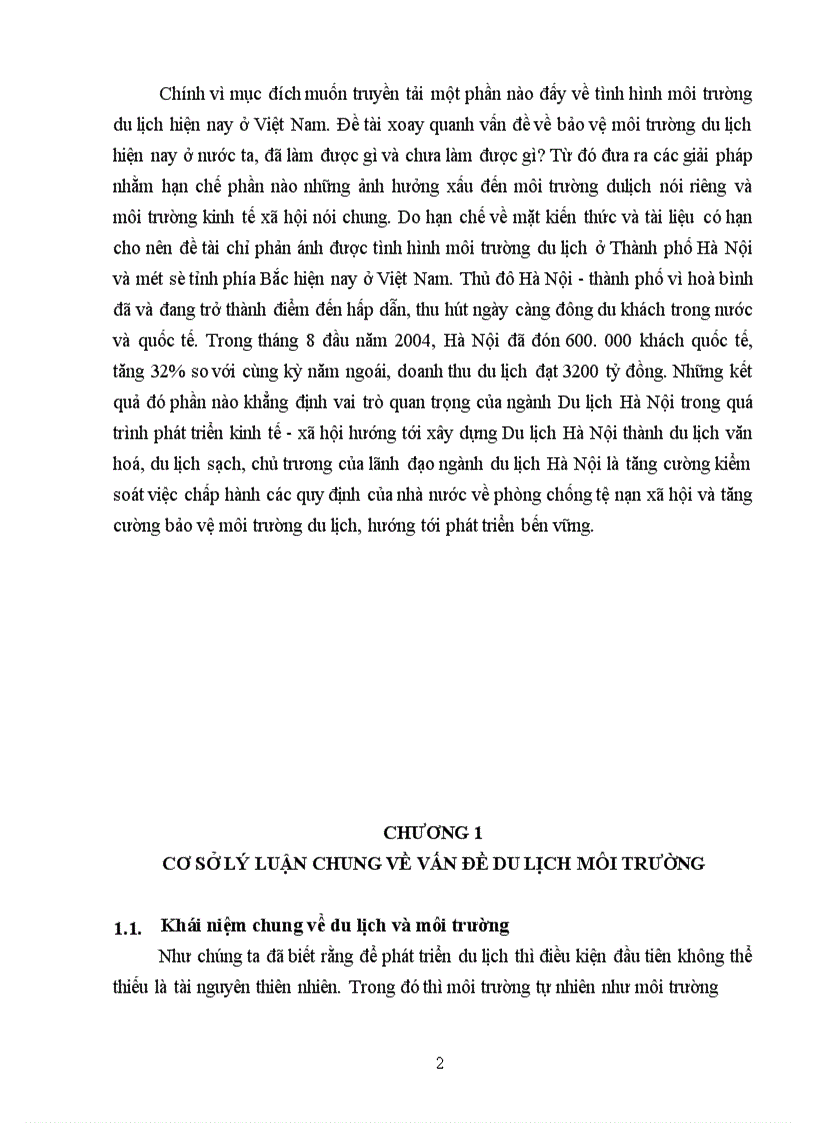 Chính vì mục đích muốn truyền tải một phần nào đấy về tình hình môi trường du lịch hiện nay ở Việt Nam. Đề tài xoay quanh vấn đề về bảo vệ môi trường du lịch hiện nay ở nước ta, đã làm được gì và chưa làm được gì? Từ đó đưa ra các giải pháp nhằm hạn chế phần nào những ảnh hưởng xấu đến môi trường dulịch nói riêng và môi trường kinh tế xã hội nói chung. Do hạn chế về mặt kiến thức và tài liệu có hạn cho nên đề tài chỉ phản ánh được tình hình môi trường du lịch ở Thành phố Hà Nội và mét sè tỉnh phía Bắc hiện nay ở Việt Nam. Thủ đô Hà Nội - thành phố vì hoà bình đã và đang trở thành điểm đến hấp dẫn, thu hút ngày càng đông du khách trong nước và quốc tế. Trong tháng 8 đầu năm 2004, Hà Nội đã đón 600. 000 khách quốc tế, tăng 32% so với cùng kỳ năm ngoái, doanh thu du lịch đạt 3200 tỷ đồng. Những kết quả đó phần nào khẳng định vai trò quan trọng của ngành Du lịch Hà Nội trong quá trình phát triển kinh tế - xã hội hướng tới xây dựng Du lịch Hà Nội thành du lịch văn hoá, du lịch sạch, chủ trương của lãnh đạo ngành du lịch Hà Nội là tăng cường kiểm soát việc chấp hành các quy định của nhà nước về phòng chống tệ nạn xã hội và tăng cường bảo vệ môi trường du lịch, hướng tới phát triển bền vững.

CHƯƠNG 1
CƠ SỞ LÝ LUẬN CHUNG VỀ VẤN ĐỀ DU LỊCH MÔI TRƯỜNG

1.1. Khái niệm chung về du lịch và môi trường

Như chúng ta đã biết rằng để phát triển du lịch thì điều kiện đầu tiên không thể thiếu là tài nguyên thiên nhiên. Trong đó thì môi trường tự nhiên như môi trường

2